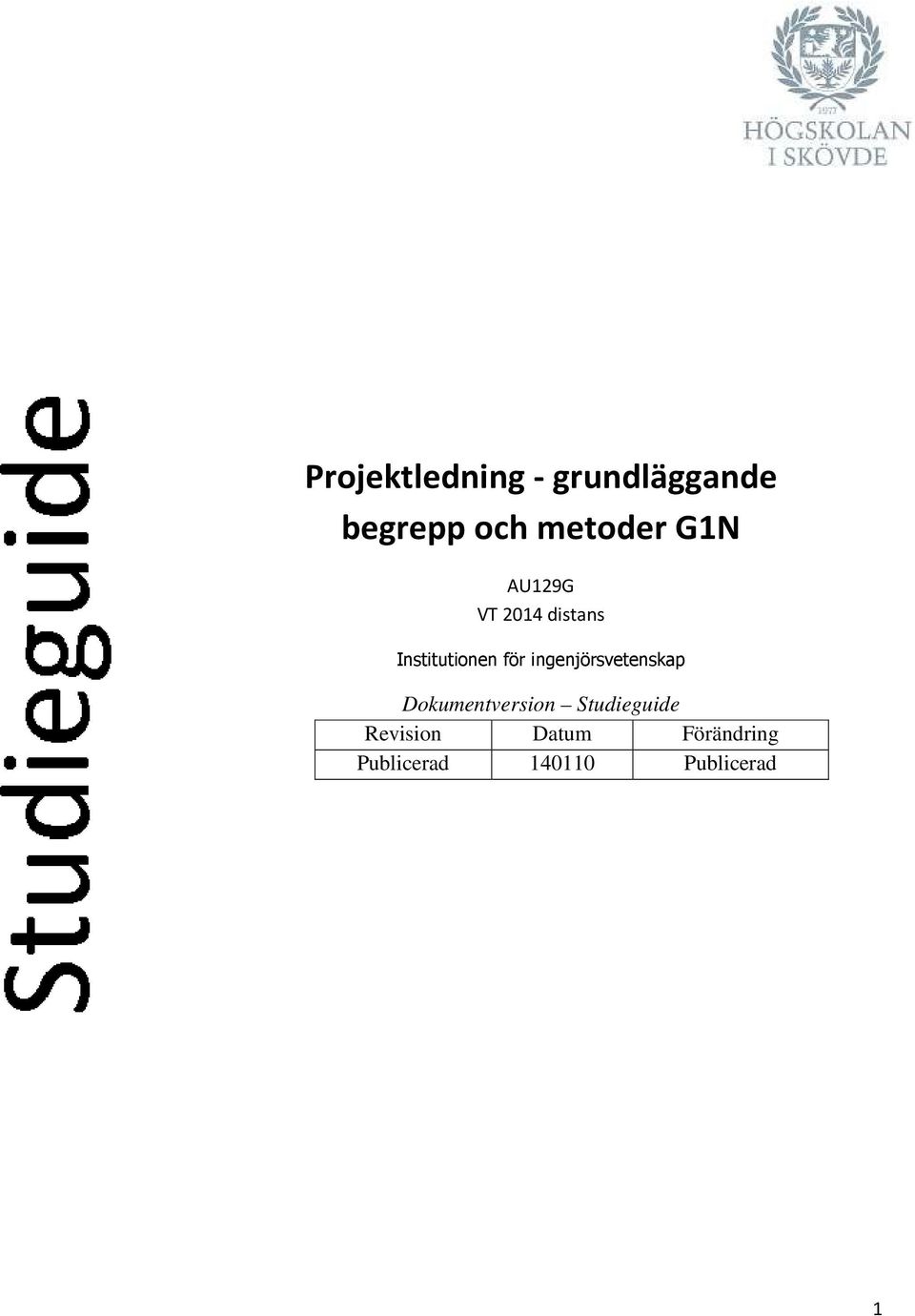 1977
HÖGSKOLAN
I SKÖVDE

Studieguide

Projektledning - grundläggande begrepp och metoder G1N

AU129G
VT 2014 distans
Institutionen för ingenjörsvetenskap

Dokumentversion – Studieguide

| Revision | Datum | Förändring |
|---|---|---|
| Publicerad | 140110 | Publicerad |

1